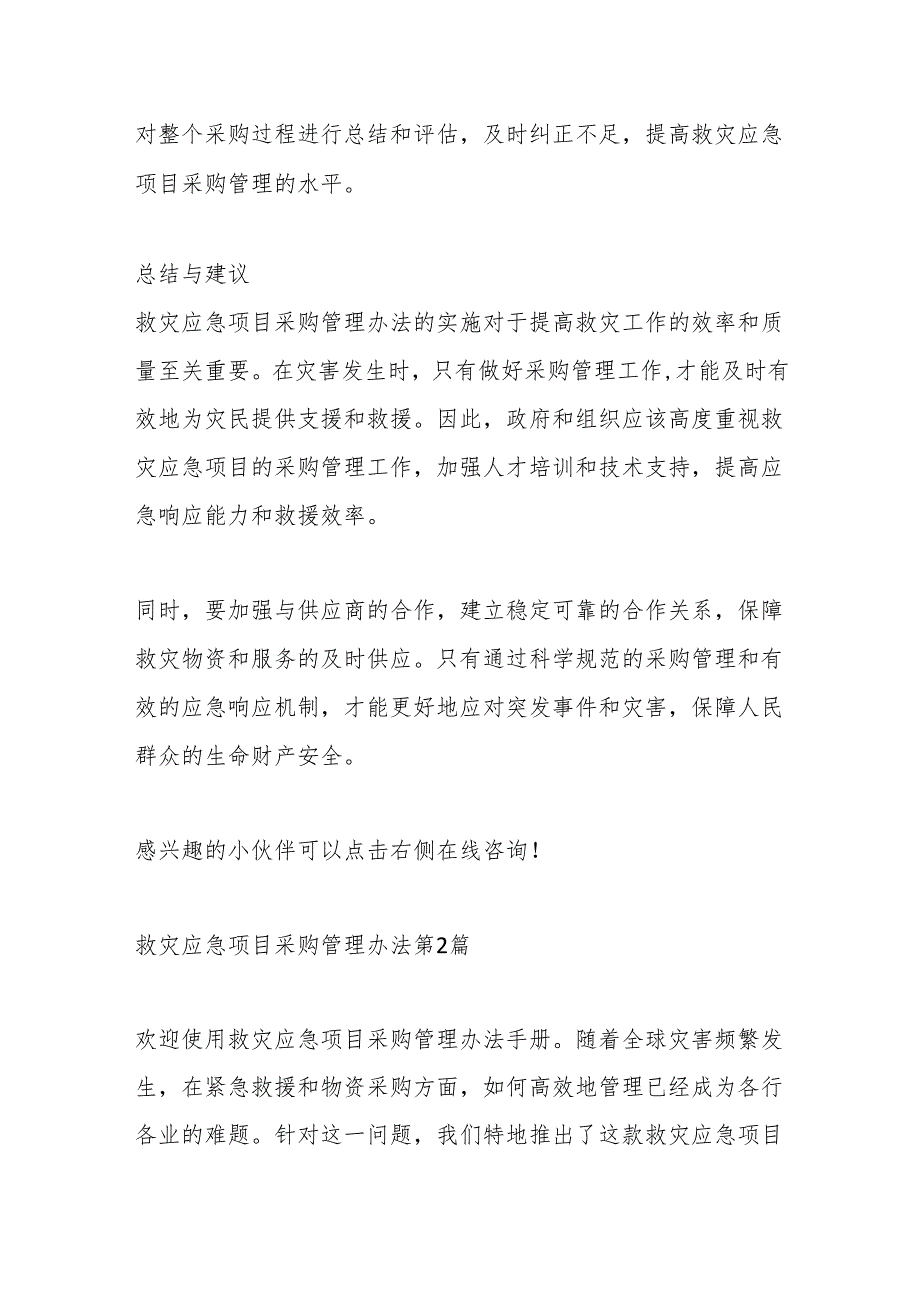 对整个采购过程进行总结和评估，及时纠正不足，提高救灾应急项目采购管理的水平。

总结与建议
救灾应急项目采购管理办法的实施对于提高救灾工作的效率和质量至关重要。在灾害发生时，只有做好采购管理工作,才能及时有效地为灾民提供支援和救援。因此，政府和组织应该高度重视救灾应急项目的采购管理工作，加强人才培训和技术支持，提高应急响应能力和救援效率。

同时，要加强与供应商的合作，建立稳定可靠的合作关系，保障救灾物资和服务的及时供应。只有通过科学规范的采购管理和有效的应急响应机制，才能更好地应对突发事件和灾害，保障人民群众的生命财产安全。

感兴趣的小伙伴可以点击右侧在线咨询!

救灾应急项目采购管理办法第2篇

欢迎使用救灾应急项目采购管理办法手册。随着全球灾害频繁发生，在紧急救援和物资采购方面，如何高效地管理已经成为各行各业的难题。针对这一问题，我们特地推出了这款救灾应急项目